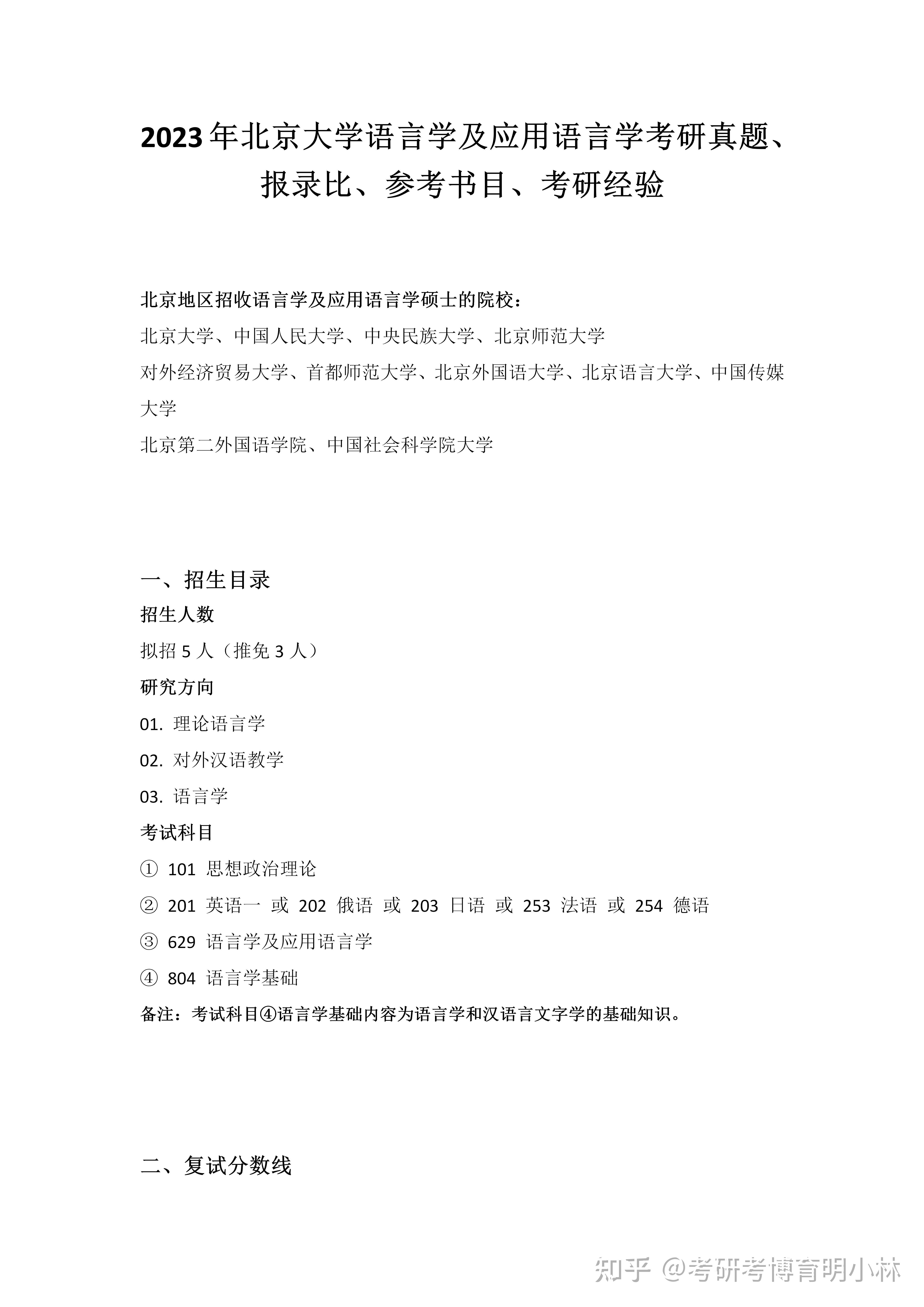 2023年北京大学语言学及应用语言学考研真题、报录比、参考书目、考研经验

北京地区招收语言学及应用语言学硕士的院校：

北京大学、中国人民大学、中央民族大学、北京师范大学

对外经济贸易大学、首都师范大学、北京外国语大学、北京语言大学、中国传媒大学

北京第二外国语学院、中国社会科学院大学

一、招生目录

招生人数

拟招 5 人（推免 3 人）

研究方向

01. 理论语言学

02. 对外汉语教学

03. 语言学

考试科目

① 101 思想政治理论

② 201 英语一 或 202 俄语 或 203 日语 或 253 法语 或 254 德语

③ 629 语言学及应用语言学

④ 804 语言学基础

备注：考试科目④语言学基础内容为语言学和汉语言文字学的基础知识。

二、复试分数线

知乎 @考研考博育明小林